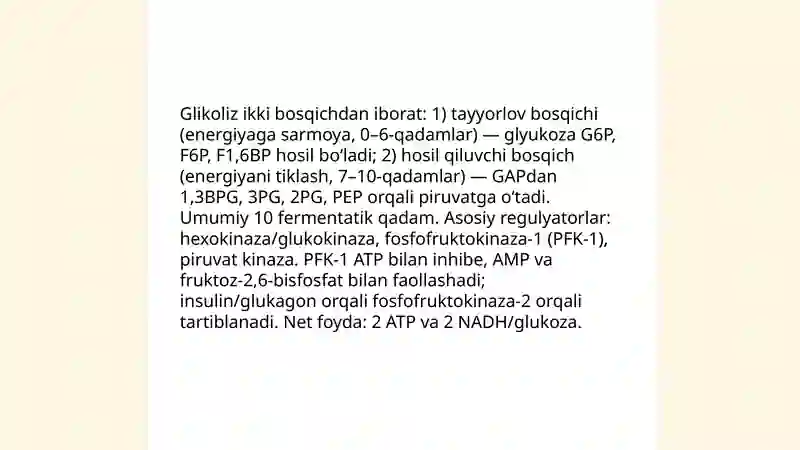 Glikoliz ikki bosqichdan iborat: 1) tayyorlov bosqichi (energiyaga sarmoya, 0–6-qadamlar) — glyukoza G6P, F6P, F1,6BP hosil bo‘ladi; 2) hosil qiluvchi bosqich (energiyani tiklash, 7–10-qadamlar) — GAPdan 1,3BPG, 3PG, 2PG, PEP orqali piruvatga o‘tadi. Umumiy 10 fermentatik qadam. Asosiy regulyatorlar: hexokinaza/glukokinaza, fosfofruktokinaza-1 (PFK-1), piruvat kinaza. PFK-1 ATP bilan inhibe, AMP va fruktoz-2,6-bisfosfat bilan faollashadi; insulin/glukagon orqali fosfofruktokinaza-2 orqali tartiblanadi. Net foyda: 2 ATP va 2 NADH/glukoza.